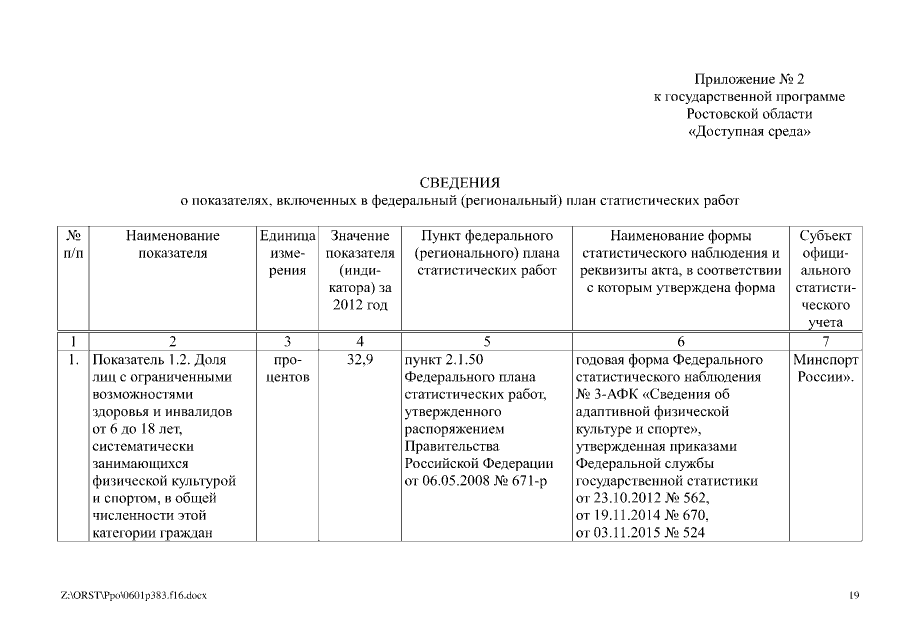 Приложение № 2
к государственной программе
Ростовской области
«Доступная среда»

СВЕДЕНИЯ
о показателях, включенных в федеральный (региональный) план статистических работ

| № п/п | Наименование показателя | Единица измерения | Значение показателя (индикатора) за 2012 год | Пункт федерального (регионального) плана статистических работ | Наименование формы статистического наблюдения и реквизиты акта, в соответствии с которым утверждена форма | Субъект официального статистического учета |
|---|---|---|---|---|---|---|
| 1 | 2 | 3 | 4 | 5 | 6 | 7 |
| 1. | Показатель 1.2. Доля лиц с ограниченными возможностями здоровья и инвалидов от 6 до 18 лет, систематически занимающихся физической культурой и спортом, в общей численности этой категории граждан | процентов | 32,9 | пункт 2.1.50 Федерального плана статистических работ, утвержденного распоряжением Правительства Российской Федерации от 06.05.2008 № 671-р | годовая форма Федерального статистического наблюдения № 3-АФК «Сведения об адаптивной физической культуре и спорте», утвержденная приказами Федеральной службы государственной статистики от 23.10.2012 № 562, от 19.11.2014 № 670, от 03.11.2015 № 524 | Минспорт России». |

Z:\ORST\Ppo\0601p383.f16.docx

19